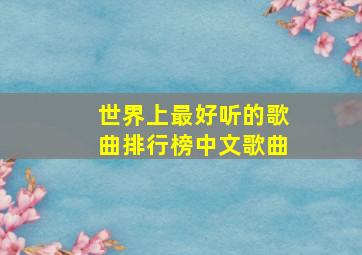 世界上最好听的歌曲排行榜中文歌曲